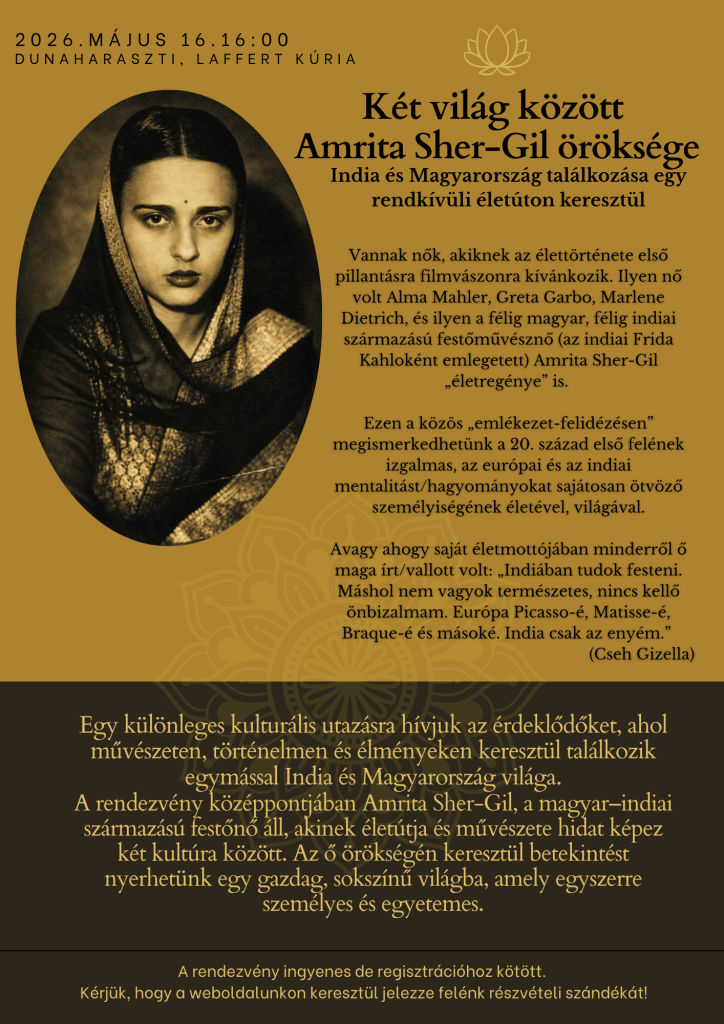 2026.MÁJUS 16.16:00
DUNAHARASZTI, LAFFERT KÚRIA

Két világ között
Amrita Sher-Gil öröksége
India és Magyarország találkozása egy rendkívüli életúton keresztül

Vannak nők, akiknek az élettörténete első pillantásra filmvászonra kívánkozik. Ilyen nő volt Alma Mahler, Greta Garbo, Marlene Dietrich, és ilyen a félig magyar, félig indiai származású festőművésznő (az indiai Frida Kahloként emlegetett) Amrita Sher-Gil „életregénye" is.

Ezen a közös „emlékezet-felidézésen" megismerkedhetünk a 20. század első felének izgalmas, az európai és az indiai mentalitást/hagyományokat sajátosan ötvöző személyiségének életével, világával.

Avagy ahogy saját életmottójában minderről ő maga írt/vallott volt: „Indiában tudok festeni. Máshol nem vagyok természetes, nincs kellő önbizalmam. Európa Picasso-é, Matisse-é, Braque-é és másoké. India csak az enyém."
(Cseh Gizella)

Egy különleges kulturális utazásra hívjuk az érdeklődőket, ahol művészeten, történelmen és élményeken keresztül találkozik egymással India és Magyarország világa.
A rendezvény középpontjában Amrita Sher-Gil, a magyar–indiai származású festőnő áll, akinek életútja és művészete hidat képez két kultúra között. Az ő örökségén keresztül betekintést nyerhetünk egy gazdag, sokszínű világba, amely egyszerre személyes és egyetemes.

A rendezvény ingyenes de regisztrációhoz kötött.
Kérjük, hogy a weboldalunkon keresztül jelezze felénk részvételi szándékát!